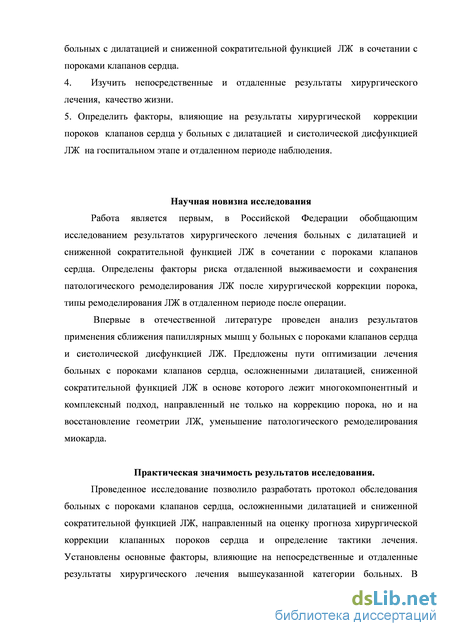 больных с дилатацией и сниженной сократительной функцией ЛЖ в сочетании с пороками клапанов сердца.

4. Изучить непосредственные и отдаленные результаты хирургического лечения, качество жизни.

5. Определить факторы, влияющие на результаты хирургической коррекции пороков клапанов сердца у больных с дилатацией и систолической дисфункцией ЛЖ на госпитальном этапе и отдаленном периоде наблюдения.

Научная новизна исследования

Работа является первым, в Российской Федерации обобщающим исследованием результатов хирургического лечения больных с дилатацией и сниженной сократительной функцией ЛЖ в сочетании с пороками клапанов сердца. Определены факторы риска отдаленной выживаемости и сохранения патологического ремоделирования ЛЖ после хирургической коррекции порока, типы ремоделирования ЛЖ в отдаленном периоде после операции.

Впервые в отечественной литературе проведен анализ результатов применения сближения папиллярных мышц у больных с пороками клапанов сердца и систолической дисфункцией ЛЖ. Предложены пути оптимизации лечения больных с пороками клапанов сердца, осложненными дилатацией, сниженной сократительной функцией ЛЖ в основе которого лежит многокомпонентный и комплексный подход, направленный не только на коррекцию порока, но и на восстановление геометрии ЛЖ, уменьшение патологического ремоделирования миокарда.

Практическая значимость результатов исследования.

Проведенное исследование позволило разработать протокол обследования больных с пороками клапанов сердца, осложненными дилатацией и сниженной сократительной функцией ЛЖ, направленный на оценку прогноза хирургической коррекции клапанных пороков сердца и определение тактики лечения. Установлены основные факторы, влияющие на непосредственные и отдаленные результаты хирургического лечения вышеуказанной категории больных. В

dsLib.net
библиотека диссертаций